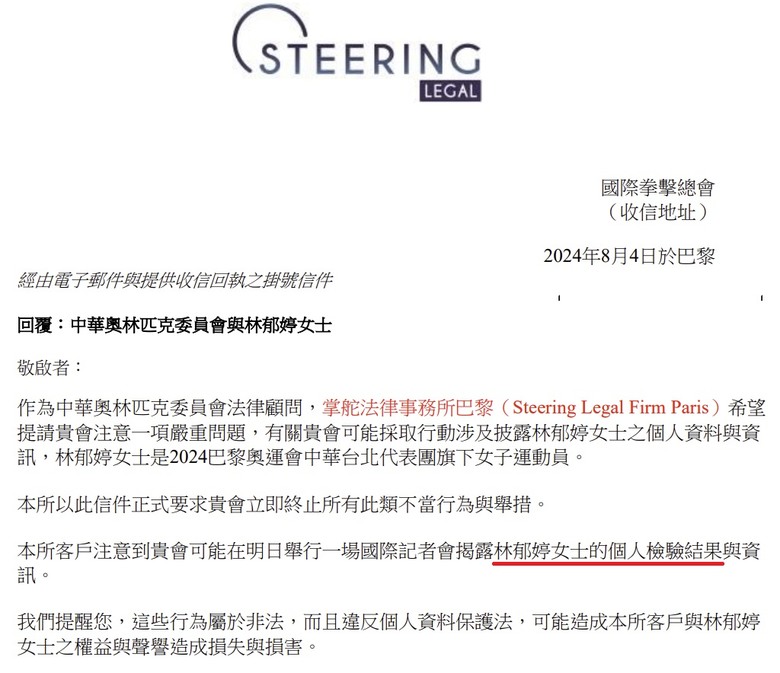 STEERING
LEGAL

國際拳擊總會
（收信地址）

2024年8月4日於巴黎

經由電子郵件與提供收信回執之掛號信件

回覆：中華奧林匹克委員會與林郁婷女士

敬啟者：

作為中華奧林匹克委員會法律顧問，掌舵法律事務所巴黎（Steering Legal Firm Paris）希望提請貴會注意一項嚴重問題，有關貴會可能採取行動涉及披露林郁婷女士之個人資料與資訊，林郁婷女士是2024巴黎奧運會中華台北代表團旗下女子運動員。

本所以此信件正式要求貴會立即終止所有此類不當行為與舉措。

本所客戶注意到貴會可能在明日舉行一場國際記者會揭露林郁婷女士的個人檢驗結果與資訊。

我們提醒您，這些行為屬於非法，而且違反個人資料保護法，可能造成本所客戶與林郁婷女士之權益與聲譽造成損失與損害。